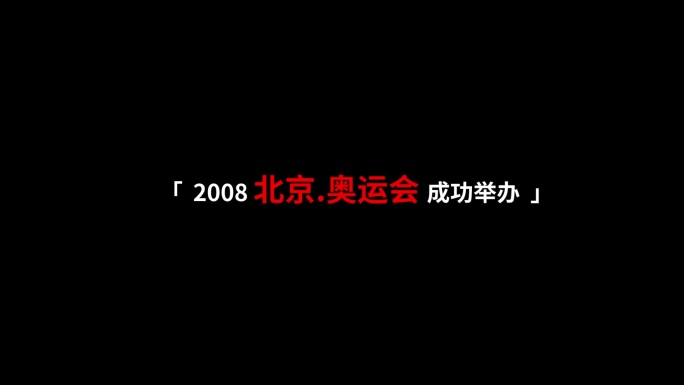 「 2008 北京.奥运会 成功举办 」